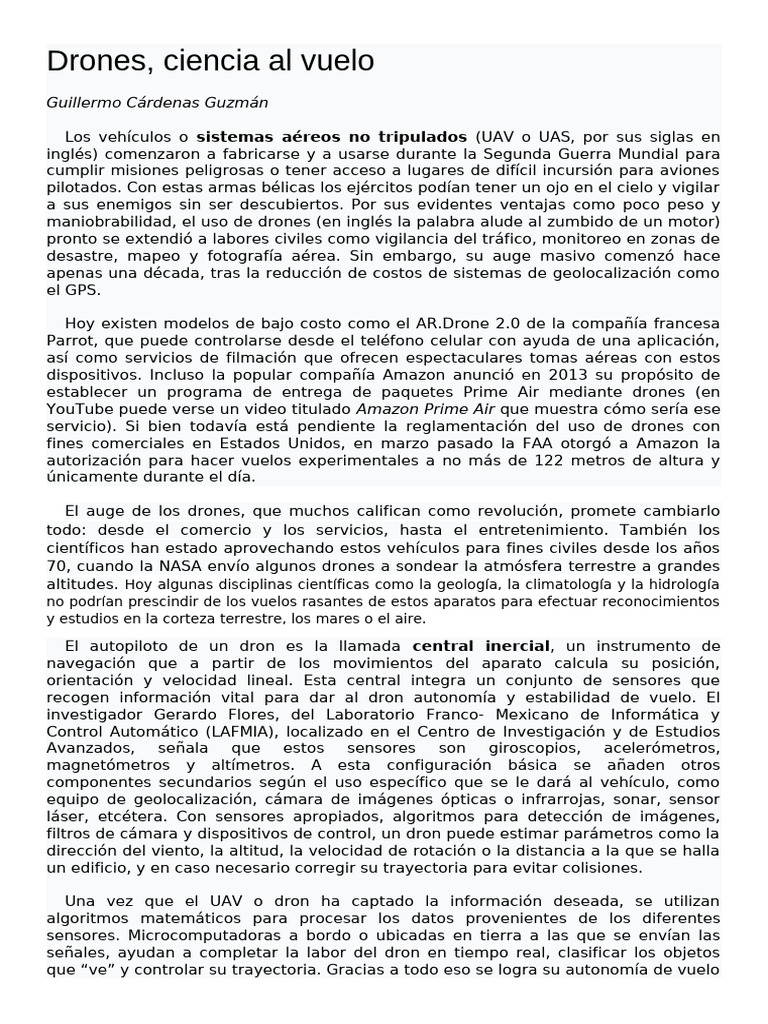 Drones, ciencia al vuelo

Guillermo Cárdenas Guzmán

Los vehículos o sistemas aéreos no tripulados (UAV o UAS, por sus siglas en inglés) comenzaron a fabricarse y a usarse durante la Segunda Guerra Mundial para cumplir misiones peligrosas o tener acceso a lugares de difícil incursión para aviones pilotados. Con estas armas bélicas los ejércitos podían tener un ojo en el cielo y vigilar a sus enemigos sin ser descubiertos. Por sus evidentes ventajas como poco peso y maniobrabilidad, el uso de drones (en inglés la palabra alude al zumbido de un motor) pronto se extendió a labores civiles como vigilancia del tráfico, monitoreo en zonas de desastre, mapeo y fotografía aérea. Sin embargo, su auge masivo comenzó hace apenas una década, tras la reducción de costos de sistemas de geolocalización como el GPS.

Hoy existen modelos de bajo costo como el AR.Drone 2.0 de la compañía francesa Parrot, que puede controlarse desde el teléfono celular con ayuda de una aplicación, así como servicios de filmación que ofrecen espectaculares tomas aéreas con estos dispositivos. Incluso la popular compañía Amazon anunció en 2013 su propósito de establecer un programa de entrega de paquetes Prime Air mediante drones (en YouTube puede verse un video titulado Amazon Prime Air que muestra cómo sería ese servicio). Si bien todavía está pendiente la reglamentación del uso de drones con fines comerciales en Estados Unidos, en marzo pasado la FAA otorgó a Amazon la autorización para hacer vuelos experimentales a no más de 122 metros de altura y únicamente durante el día.

El auge de los drones, que muchos califican como revolución, promete cambiarlo todo: desde el comercio y los servicios, hasta el entretenimiento. También los científicos han estado aprovechando estos vehículos para fines civiles desde los años 70, cuando la NASA envío algunos drones a sondear la atmósfera terrestre a grandes altitudes. Hoy algunas disciplinas científicas como la geología, la climatología y la hidrología no podrían prescindir de los vuelos rasantes de estos aparatos para efectuar reconocimientos y estudios en la corteza terrestre, los mares o el aire.

El autopiloto de un dron es la llamada central inercial, un instrumento de navegación que a partir de los movimientos del aparato calcula su posición, orientación y velocidad lineal. Esta central integra un conjunto de sensores que recogen información vital para dar al dron autonomía y estabilidad de vuelo. El investigador Gerardo Flores, del Laboratorio Franco- Mexicano de Informática y Control Automático (LAFMIA), localizado en el Centro de Investigación y de Estudios Avanzados, señala que estos sensores son giroscopios, acelerómetros, magnetómetros y altímetros. A esta configuración básica se añaden otros componentes secundarios según el uso específico que se le dará al vehículo, como equipo de geolocalización, cámara de imágenes ópticas o infrarrojas, sonar, sensor láser, etcétera. Con sensores apropiados, algoritmos para detección de imágenes, filtros de cámara y dispositivos de control, un dron puede estimar parámetros como la dirección del viento, la altitud, la velocidad de rotación o la distancia a la que se halla un edificio, y en caso necesario corregir su trayectoria para evitar colisiones.

Una vez que el UAV o dron ha captado la información deseada, se utilizan algoritmos matemáticos para procesar los datos provenientes de los diferentes sensores. Microcomputadoras a bordo o ubicadas en tierra a las que se envían las señales, ayudan a completar la labor del dron en tiempo real, clasificar los objetos que “ve” y controlar su trayectoria. Gracias a todo eso se logra su autonomía de vuelo